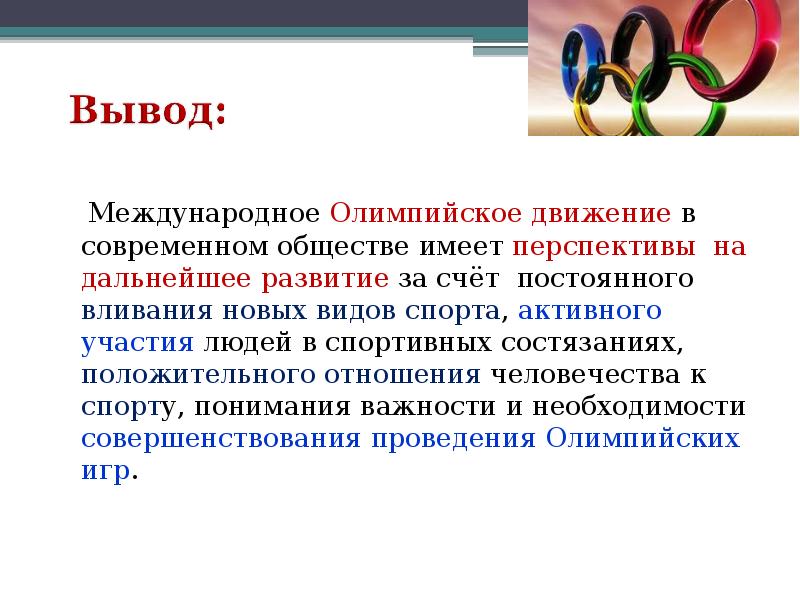 Вывод:

Международное Олимпийское движение в современном обществе имеет перспективы на дальнейшее развитие за счёт постоянного вливания новых видов спорта, активного участия людей в спортивных состязаниях, положительного отношения человечества к спорту, понимания важности и необходимости совершенствования проведения Олимпийских игр.